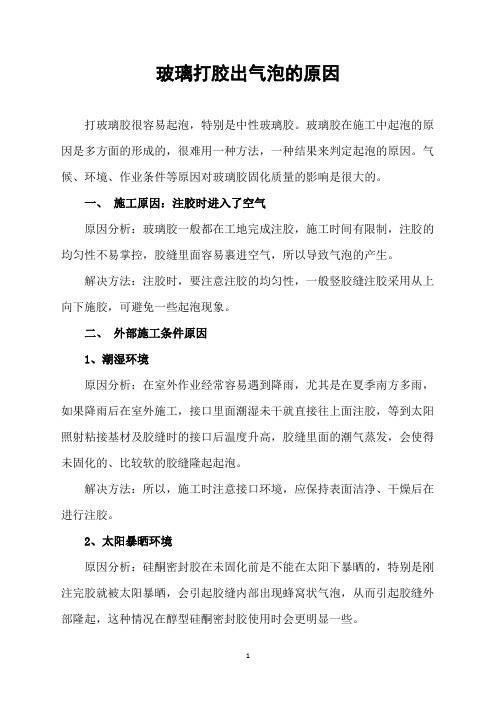 玻璃打胶出气泡的原因

打玻璃胶很容易起泡，特别是中性玻璃胶。玻璃胶在施工中起泡的原因是多方面的形成的，很难用一种方法，一种结果来判定起泡的原因。气候、环境、作业条件等原因对玻璃胶固化质量的影响是很大的。

一、 施工原因：注胶时进入了空气

原因分析：玻璃胶一般都在工地完成注胶，施工时间有限制，注胶的均匀性不易掌控，胶缝里面容易裹进空气，所以导致气泡的产生。

解决方法：注胶时，要注意注胶的均匀性，一般竖胶缝注胶采用从上向下施胶，可避免一些起泡现象。

二、 外部施工条件原因

1、潮湿环境

原因分析：在室外作业经常容易遇到降雨，尤其是在夏季南方多雨，如果降雨后在室外施工，接口里面潮湿未干就直接往上面注胶，等到太阳照射粘接基材及胶缝时的接口后温度升高，胶缝里面的潮气蒸发，会使得未固化的、比较软的胶缝隆起起泡。

解决方法：所以，施工时注意接口环境，应保持表面洁净、干燥后在进行注胶。

2、太阳暴晒环境

原因分析：硅酮密封胶在未固化前是不能在太阳下暴晒的，特别是刚注完胶就被太阳暴晒，会引起胶缝内部出现蜂窝状气泡，从而引起胶缝外部隆起，这种情况在醇型硅酮密封胶使用时会更明显一些。

1